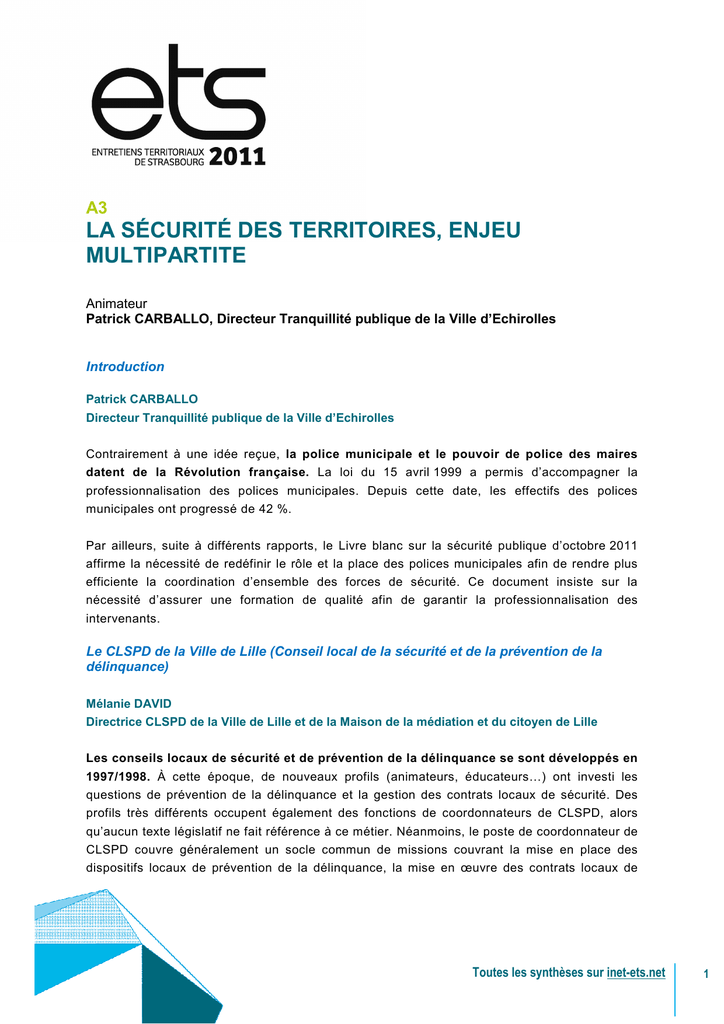 ets
ENTRETIENS TERRITORIAUX DE STRASBOURG 2011

A3
LA SÉCURITÉ DES TERRITOIRES, ENJEU MULTIPARTITE

Animateur
Patrick CARBALLO, Directeur Tranquillité publique de la Ville d'Echirolles

Introduction

Patrick CARBALLO
Directeur Tranquillité publique de la Ville d'Echirolles

Contrairement à une idée reçue, la police municipale et le pouvoir de police des maires datent de la Révolution française. La loi du 15 avril 1999 a permis d'accompagner la professionnalisation des polices municipales. Depuis cette date, les effectifs des polices municipales ont progressé de 42 %.

Par ailleurs, suite à différents rapports, le Livre blanc sur la sécurité publique d'octobre 2011 affirme la nécessité de redéfinir le rôle et la place des polices municipales afin de rendre plus efficiente la coordination d'ensemble des forces de sécurité. Ce document insiste sur la nécessité d'assurer une formation de qualité afin de garantir la professionnalisation des intervenants.

Le CLSPD de la Ville de Lille (Conseil local de la sécurité et de la prévention de la délinquance)

Mélanie DAVID
Directrice CLSPD de la Ville de Lille et de la Maison de la médiation et du citoyen de Lille

Les conseils locaux de sécurité et de prévention de la délinquance se sont développés en 1997/1998. À cette époque, de nouveaux profils (animateurs, éducateurs…) ont investi les questions de prévention de la délinquance et la gestion des contrats locaux de sécurité. Des profils très différents occupent également des fonctions de coordonnateurs de CLSPD, alors qu'aucun texte législatif ne fait référence à ce métier. Néanmoins, le poste de coordonnateur de CLSPD couvre généralement un socle commun de missions couvrant la mise en place des dispositifs locaux de prévention de la délinquance, la mise en œuvre des contrats locaux de

Toutes les synthèses sur inet-ets.net

1